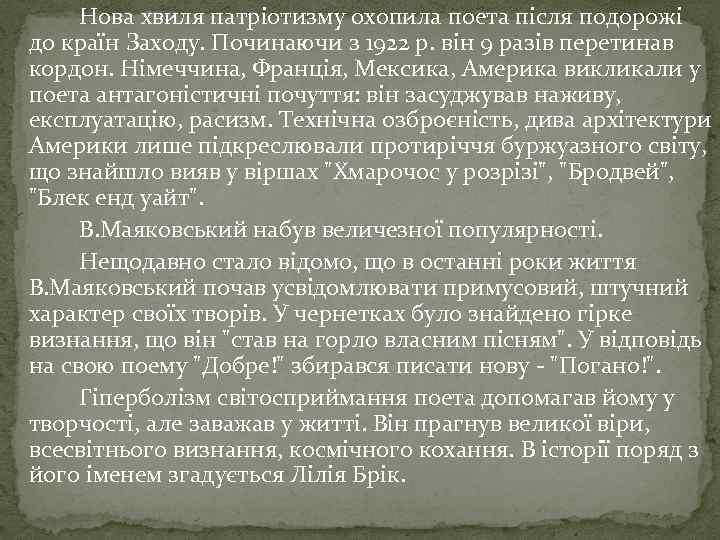 Нова хвиля патріотизму охопила поета після подорожі до країн Заходу. Починаючи з 1922 р. він 9 разів перетинав кордон. Німеччина, Франція, Мексика, Америка викликали у поета антагоністичні почуття: він засуджував наживу, експлуатацію, расизм. Технічна озброєність, дива архітектури Америки лише підкреслювали протиріччя буржуазного світу, що знайшло вияв у віршах "Хмарочос у розрізі", "Бродвей", "Блек енд уайт".

В.Маяковський набув величезної популярності.

Нещодавно стало відомо, що в останні роки життя В.Маяковський почав усвідомлювати примусовий, штучний характер своїх творів. У чернетках було знайдено гірке визнання, що він "став на горло власним пісням". У відповідь на свою поему "Добре!" збирався писати нову - "Погано!".

Гіперболізм світосприймання поета допомагав йому у творчості, але заважав у житті. Він прагнув великої віри, всесвітнього визнання, космічного кохання. В історії поряд з його іменем згадується Лілія Брік.